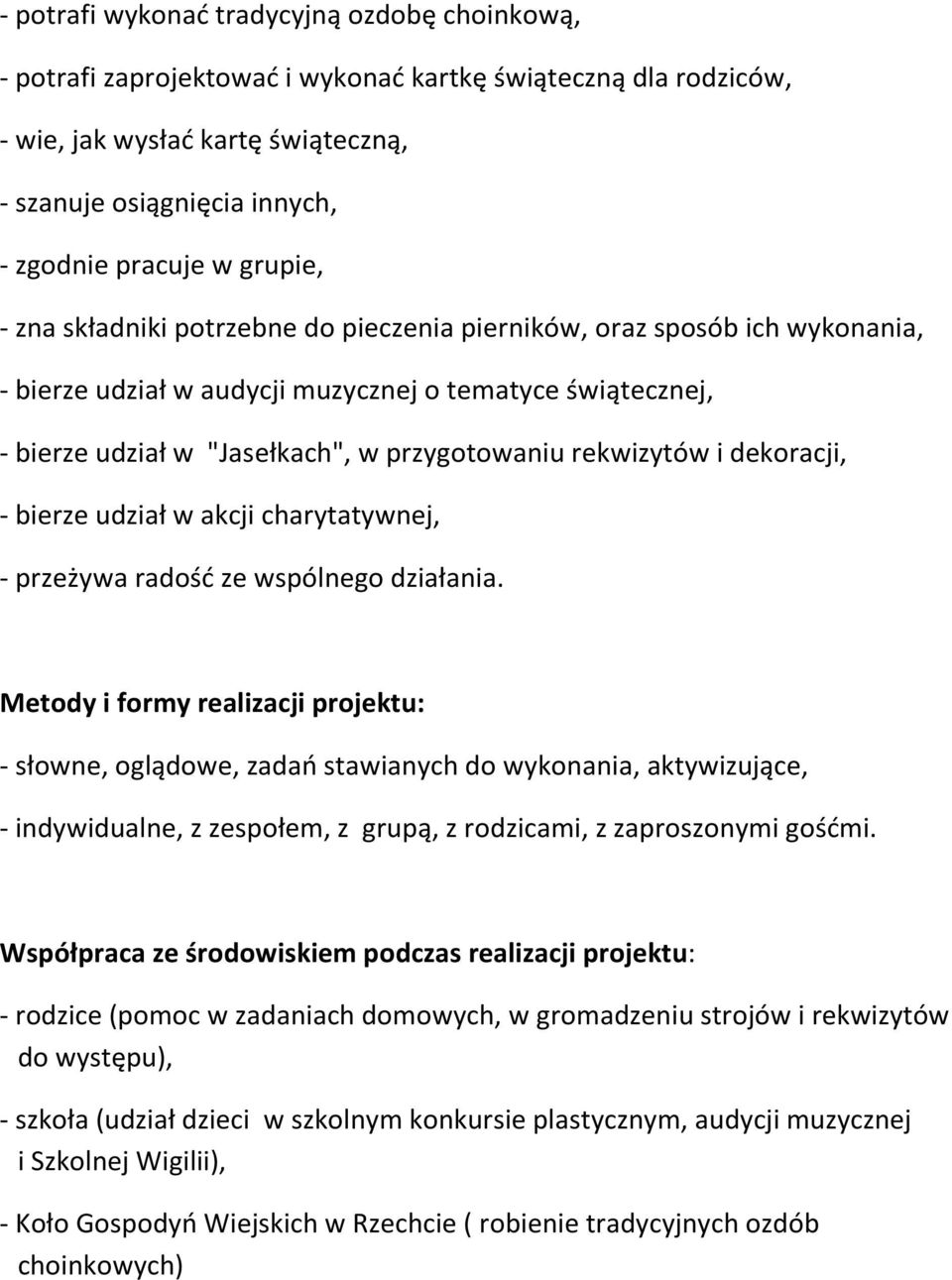 - potrafi wykonać tradycyjną ozdobę choinkową,

- potrafi zaprojektować i wykonać kartkę świąteczną dla rodziców,

- wie, jak wysłać kartę świąteczną,

- szanuje osiągnięcia innych,

- zgodnie pracuje w grupie,

- zna składniki potrzebne do pieczenia pierników, oraz sposób ich wykonania,

- bierze udział w audycji muzycznej o tematyce świątecznej,

- bierze udział w "Jasełkach", w przygotowaniu rekwizytów i dekoracji,

- bierze udział w akcji charytatywnej,

- przeżywa radość ze wspólnego działania.

Metody i formy realizacji projektu:

- słowne, oglądowe, zadań stawianych do wykonania, aktywizujące,

- indywidualne, z zespołem, z grupą, z rodzicami, z zaproszonymi gośćmi.

Współpraca ze środowiskiem podczas realizacji projektu:

- rodzice (pomoc w zadaniach domowych, w gromadzeniu strojów i rekwizytów do występu),

- szkoła (udział dzieci w szkolnym konkursie plastycznym, audycji muzycznej i Szkolnej Wigilii),

- Koło Gospodyń Wiejskich w Rzechcie ( robienie tradycyjnych ozdób choinkowych)